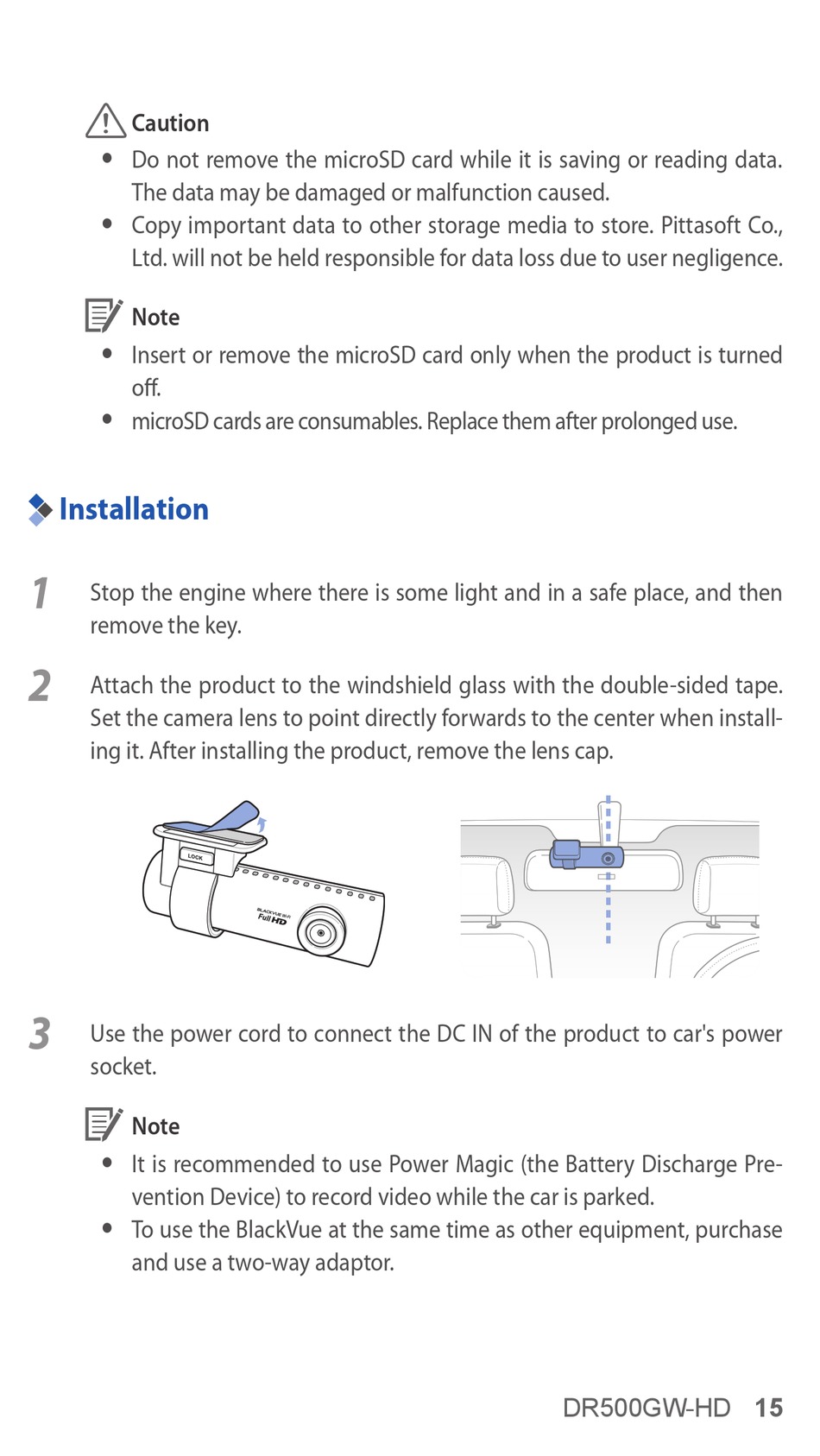 Caution

• Do not remove the microSD card while it is saving or reading data. The data may be damaged or malfunction caused.
• Copy important data to other storage media to store. Pittasoft Co., Ltd. will not be held responsible for data loss due to user negligence.

Note

• Insert or remove the microSD card only when the product is turned off.
• microSD cards are consumables. Replace them after prolonged use.

Installation

1 Stop the engine where there is some light and in a safe place, and then remove the key.

2 Attach the product to the windshield glass with the double-sided tape. Set the camera lens to point directly forwards to the center when installing it. After installing the product, remove the lens cap.

LOCK

BLACKVUE Wi-Fi
Full HD

3 Use the power cord to connect the DC IN of the product to car's power socket.

Note

• It is recommended to use Power Magic (the Battery Discharge Prevention Device) to record video while the car is parked.
• To use the BlackVue at the same time as other equipment, purchase and use a two-way adaptor.

DR500GW-HD 15